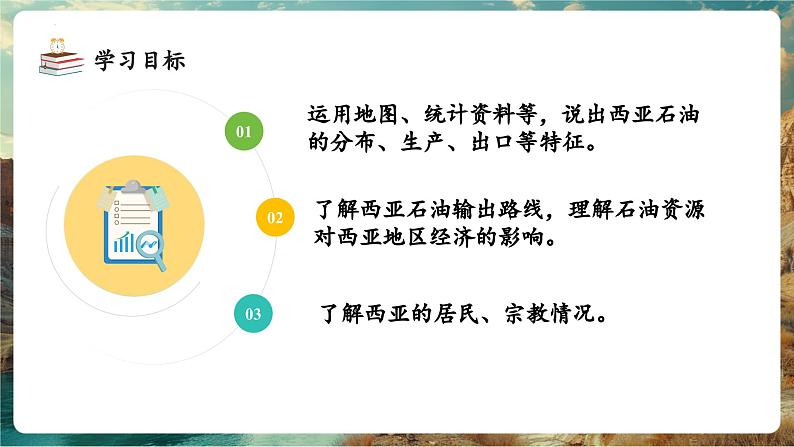 学习目标

01

运用地图、统计资料等，说出西亚石油的分布、生产、出口等特征。

02

了解西亚石油输出路线，理解石油资源对西亚地区经济的影响。

03

了解西亚的居民、宗教情况。